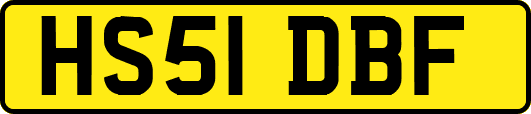 HS51 DBF